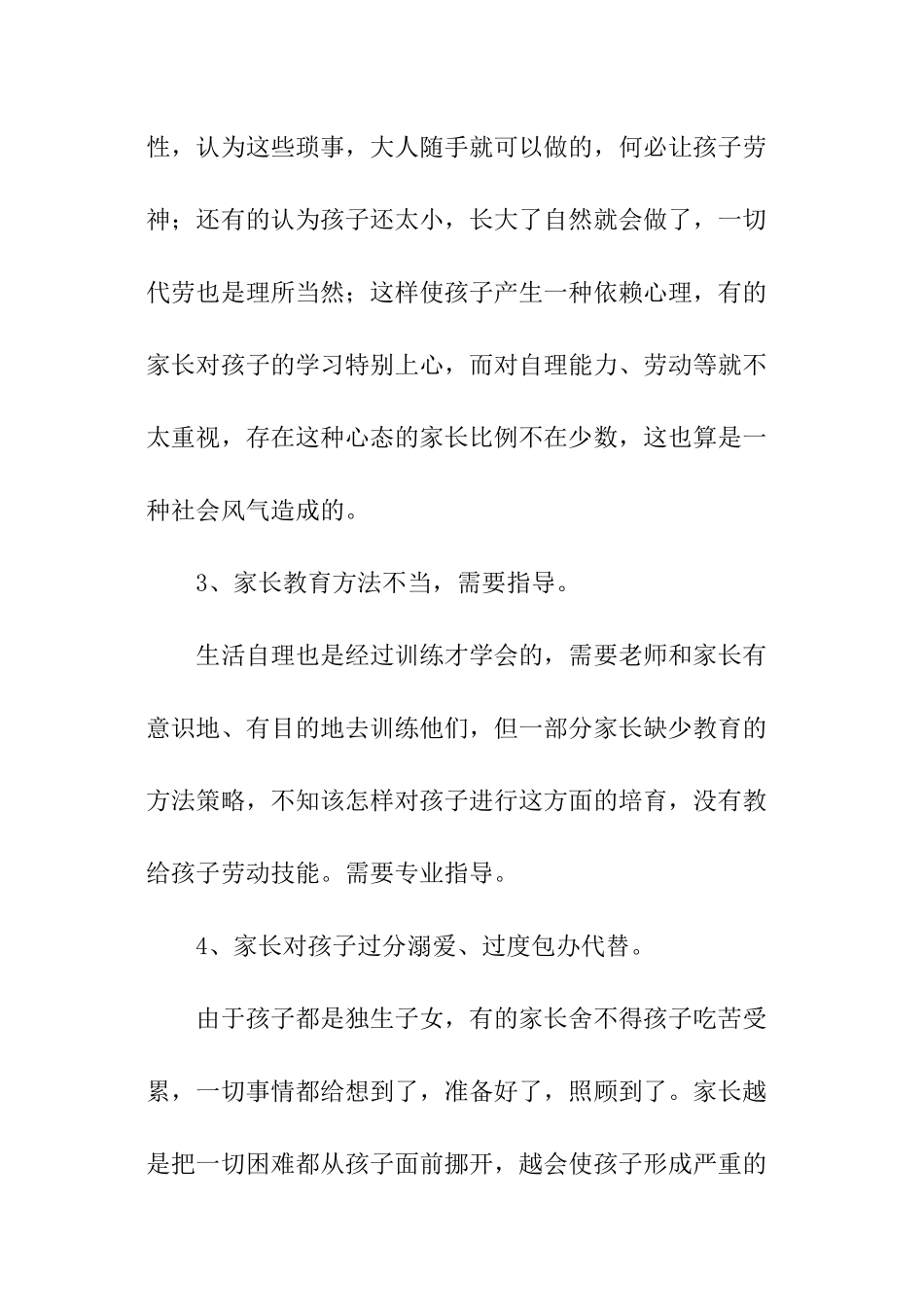 性，认为这些琐事，大人随手就可以做的，何必让孩子劳神；还有的认为孩子还太小，长大了自然就会做了，一切代劳也是理所当然；这样使孩子产生一种依赖心理，有的家长对孩子的学习特别上心，而对自理能力、劳动等就不太重视，存在这种心态的家长比例不在少数，这也算是一种社会风气造成的。

3、家长教育方法不当，需要指导。

生活自理也是经过训练才学会的，需要老师和家长有意识地、有目的地去训练他们，但一部分家长缺少教育的方法策略，不知该怎样对孩子进行这方面的培育，没有教给孩子劳动技能。需要专业指导。

4、家长对孩子过分溺爱、过度包办代替。

由于孩子都是独生子女，有的家长舍不得孩子吃苦受累，一切事情都给想到了，准备好了，照顾到了。家长越是把一切困难都从孩子面前挪开，越会使孩子形成严重的